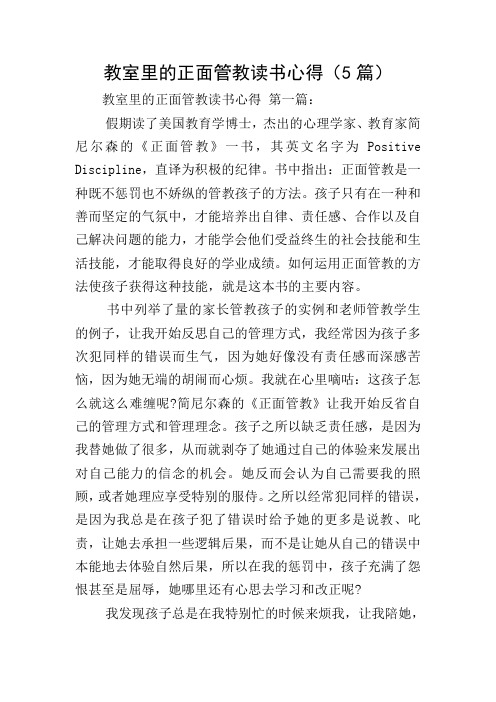 教室里的正面管教读书心得（5篇）

教室里的正面管教读书心得 第一篇：

假期读了美国教育学博士，杰出的心理学家、教育家简尼尔森的《正面管教》一书，其英文名字为 Positive Discipline，直译为积极的纪律。书中指出：正面管教是一种既不惩罚也不娇纵的管教孩子的方法。孩子只有在一种和善而坚定的气氛中，才能培养出自律、责任感、合作以及自己解决问题的能力，才能学会他们受益终生的社会技能和生活技能，才能取得良好的学业成绩。如何运用正面管教的方法使孩子获得这种技能，就是这本书的主要内容。

书中列举了量的家长管教孩子的实例和老师管教学生的例子，让我开始反思自己的管理方式，我经常因为孩子多次犯同样的错误而生气，因为她好像没有责任感而深感苦恼，因为她无端的胡闹而心烦。我就在心里嘀咕：这孩子怎么就这么难缠呢?简尼尔森的《正面管教》让我开始反省自己的管理方式和管理理念。孩子之所以缺乏责任感，是因为我替她做了很多，从而就剥夺了她通过自己的体验来发展出对自己能力的信念的机会。她反而会认为自己需要我的照顾，或者她理应享受特别的服侍。之所以经常犯同样的错误，是因为我总是在孩子犯了错误时给予她的更多是说教、叱责，让她去承担一些逻辑后果，而不是让她从自己的错误中本能地去体验自然后果，所以在我的惩罚中，孩子充满了怨恨甚至是屈辱，她哪里还有心思去学习和改正呢?

我发现孩子总是在我特别忙的时候来烦我，让我陪她，